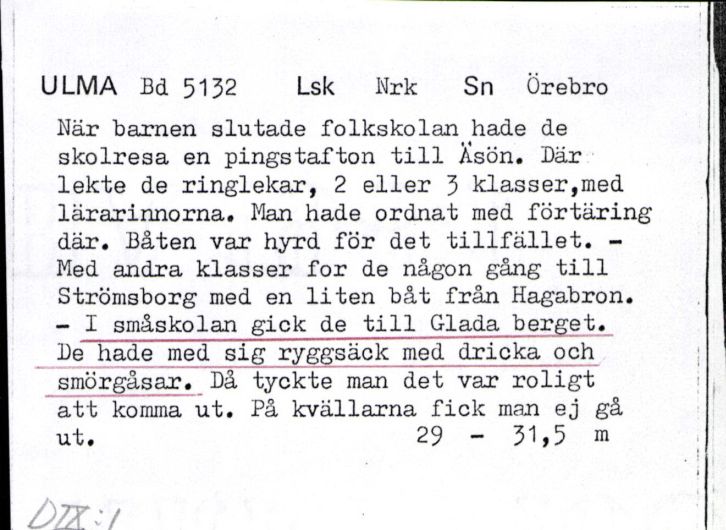 ULMA Bd 5132 Lsk Nrk Sn Örebro

När barnen slutade folkskolan hade de skolresa en pingstafton till Äsön. Där lekte de ringlekar, 2 eller 3 klasser,med lärarinnorna. Man hade ordnat med förtäring där. Båten var hyrd för det tillfället. - Med andra klasser for de någon gång till Strömsborg med en liten båt från Hagabron. - I småskolan gick de till Glada berget. De hade med sig ryggsäck med dricka och smörgåsar. Då tyckte man det var roligt att komma ut. På kvällarna fick man ej gå ut. 29 - 31,5 m

DIX:1